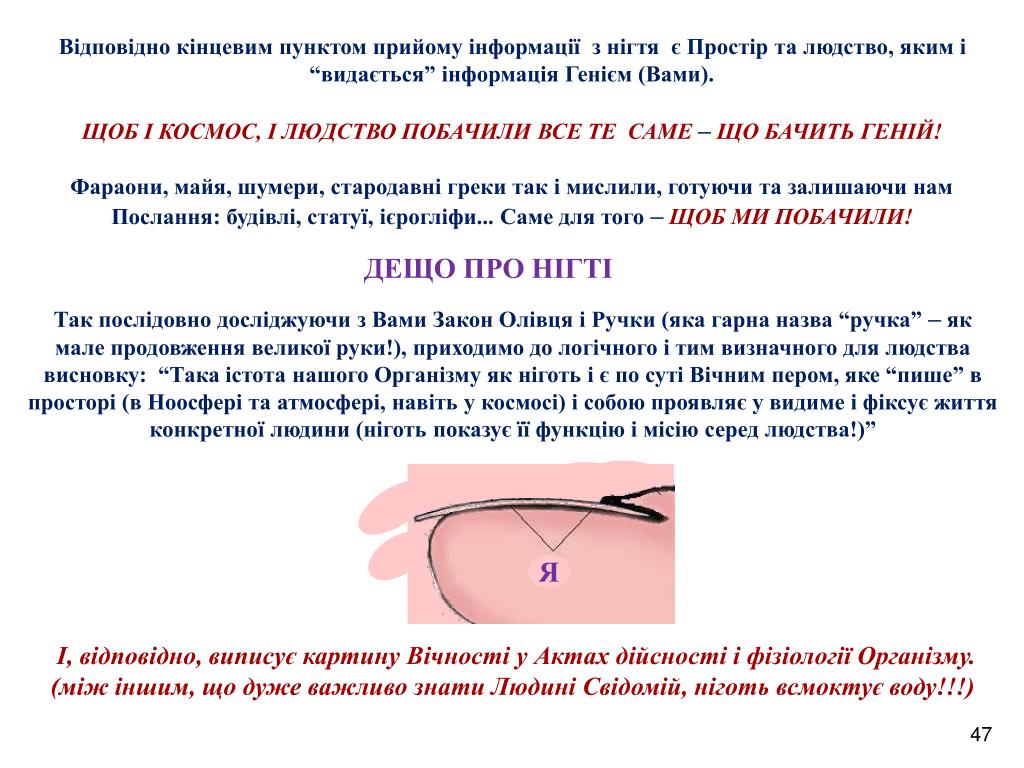 Відповідно кінцевим пунктом прийому інформації з нігтя є Простір та людство, яким і “видається” інформація Генієм (Вами).

ЩОБ І КОСМОС, І ЛЮДСТВО ПОБАЧИЛИ ВСЕ ТЕ САМЕ – ЩО БАЧИТЬ ГЕНІЙ!

Фараони, майя, шумери, стародавні греки так і мислили, готуючи та залишаючи нам Послання: будівлі, статуї, ієрогліфи... Саме для того – ЩОБ МИ ПОБАЧИЛИ!

ДЕЩО ПРО НІГТІ

Так послідовно досліджуючи з Вами Закон Олівця і Ручки (яка гарна назва “ручка” – як мале продовження великої руки!), приходимо до логічного і тим визначного для людства висновку: “Така істота нашого Організму як ніготь і є по суті Вічним пером, яке “пише” в просторі (в Ноосфері та атмосфері, навіть у космосі) і собою проявляє у видиме і фіксує життя конкретної людини (ніготь показує її функцію і місію серед людства!)”

Я

І, відповідно, виписує картину Вічності у Актах дійсності і фізіології Організму. (між іншим, що дуже важливо знати Людині Свідомій, ніготь всмоктує воду!!!)

47